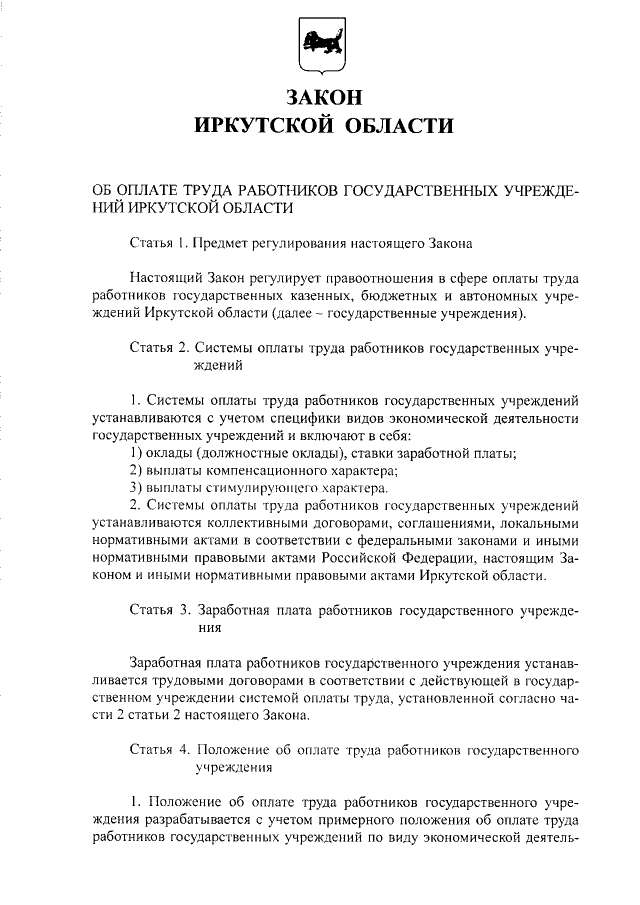 ЗАКОН
ИРКУТСКОЙ ОБЛАСТИ

ОБ ОПЛАТЕ ТРУДА РАБОТНИКОВ ГОСУДАРСТВЕННЫХ УЧРЕЖДЕНИЙ ИРКУТСКОЙ ОБЛАСТИ

Статья 1. Предмет регулирования настоящего Закона

Настоящий Закон регулирует правоотношения в сфере оплаты труда работников государственных казенных, бюджетных и автономных учреждений Иркутской области (далее – государственные учреждения).

Статья 2. Системы оплаты труда работников государственных учреждений

1. Системы оплаты труда работников государственных учреждений устанавливаются с учетом специфики видов экономической деятельности государственных учреждений и включают в себя:
1) оклады (должностные оклады), ставки заработной платы;
2) выплаты компенсационного характера;
3) выплаты стимулирующего характера.
2. Системы оплаты труда работников государственных учреждений устанавливаются коллективными договорами, соглашениями, локальными нормативными актами в соответствии с федеральными законами и иными нормативными правовыми актами Российской Федерации, настоящим Законом и иными нормативными правовыми актами Иркутской области.

Статья 3. Заработная плата работников государственного учреждения

Заработная плата работников государственного учреждения устанавливается трудовыми договорами в соответствии с действующей в государственном учреждении системой оплаты труда, установленной согласно части 2 статьи 2 настоящего Закона.

Статья 4. Положение об оплате труда работников государственного учреждения

1. Положение об оплате труда работников государственного учреждения разрабатывается с учетом примерного положения об оплате труда работников государственных учреждений по виду экономической деятель-